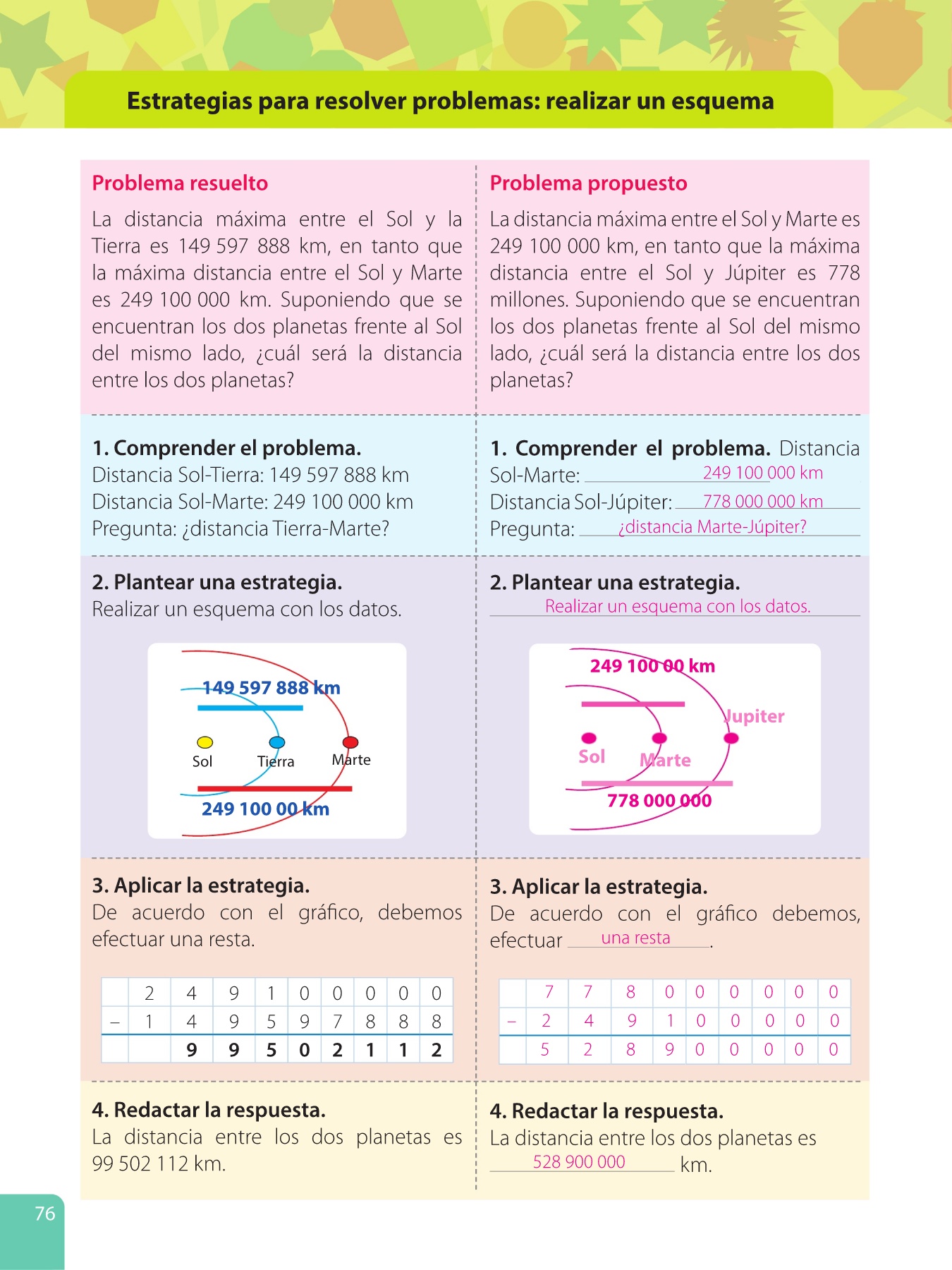 Estrategias para resolver problemas: realizar un esquema

Problema resuelto

La distancia máxima entre el Sol y la Tierra es 149 597 888 km, en tanto que la máxima distancia entre el Sol y Marte es 249 100 000 km. Suponiendo que se encuentran los dos planetas frente al Sol del mismo lado, ¿cuál será la distancia entre los dos planetas?

1. Comprender el problema.
Distancia Sol-Tierra: 149 597 888 km
Distancia Sol-Marte: 249 100 000 km
Pregunta: ¿distancia Tierra-Marte?

2. Plantear una estrategia.
Realizar un esquema con los datos.

149 597 888 km
Sol
Tierra
Marte
249 100 00 km

3. Aplicar la estrategia.
De acuerdo con el gráfico, debemos efectuar una resta.

| | 2 | 4 | 9 | 1 | 0 | 0 | 0 | 0 | 0 |
|---|---|---|---|---|---|---|---|---|---|
| – | 1 | 4 | 9 | 5 | 9 | 7 | 8 | 8 | 8 |
| | | 9 | 9 | 5 | 0 | 2 | 1 | 1 | 2 |

4. Redactar la respuesta.
La distancia entre los dos planetas es 99 502 112 km.

Problema propuesto

La distancia máxima entre el Sol y Marte es 249 100 000 km, en tanto que la máxima distancia entre el Sol y Júpiter es 778 millones. Suponiendo que se encuentran los dos planetas frente al Sol del mismo lado, ¿cuál será la distancia entre los dos planetas?

1. Comprender el problema. Distancia Sol-Marte: 249 100 000 km
Distancia Sol-Júpiter: 778 000 000 km
Pregunta: ¿distancia Marte-Júpiter?

2. Plantear una estrategia.
Realizar un esquema con los datos.

249 100 00 km
Jupiter
Sol
Marte
778 000 000

3. Aplicar la estrategia.
De acuerdo con el gráfico debemos, efectuar una resta.

| | 7 | 7 | 8 | 0 | 0 | 0 | 0 | 0 | 0 |
|---|---|---|---|---|---|---|---|---|---|
| – | 2 | 4 | 9 | 1 | 0 | 0 | 0 | 0 | 0 |
| | 5 | 2 | 8 | 9 | 0 | 0 | 0 | 0 | 0 |

4. Redactar la respuesta.
La distancia entre los dos planetas es 528 900 000 km.

76